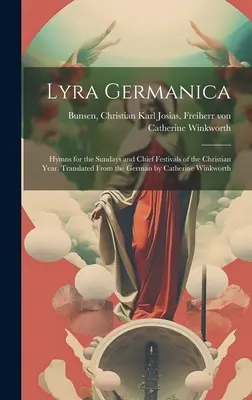 Lyra Germanica

Bunsen, Christian Karl Josias, Freiherr von
Catherine Winkworth

Hymns for the Sundays and Chief Festivals of the Christian Year. Translated From the German by Catherine Winkworth